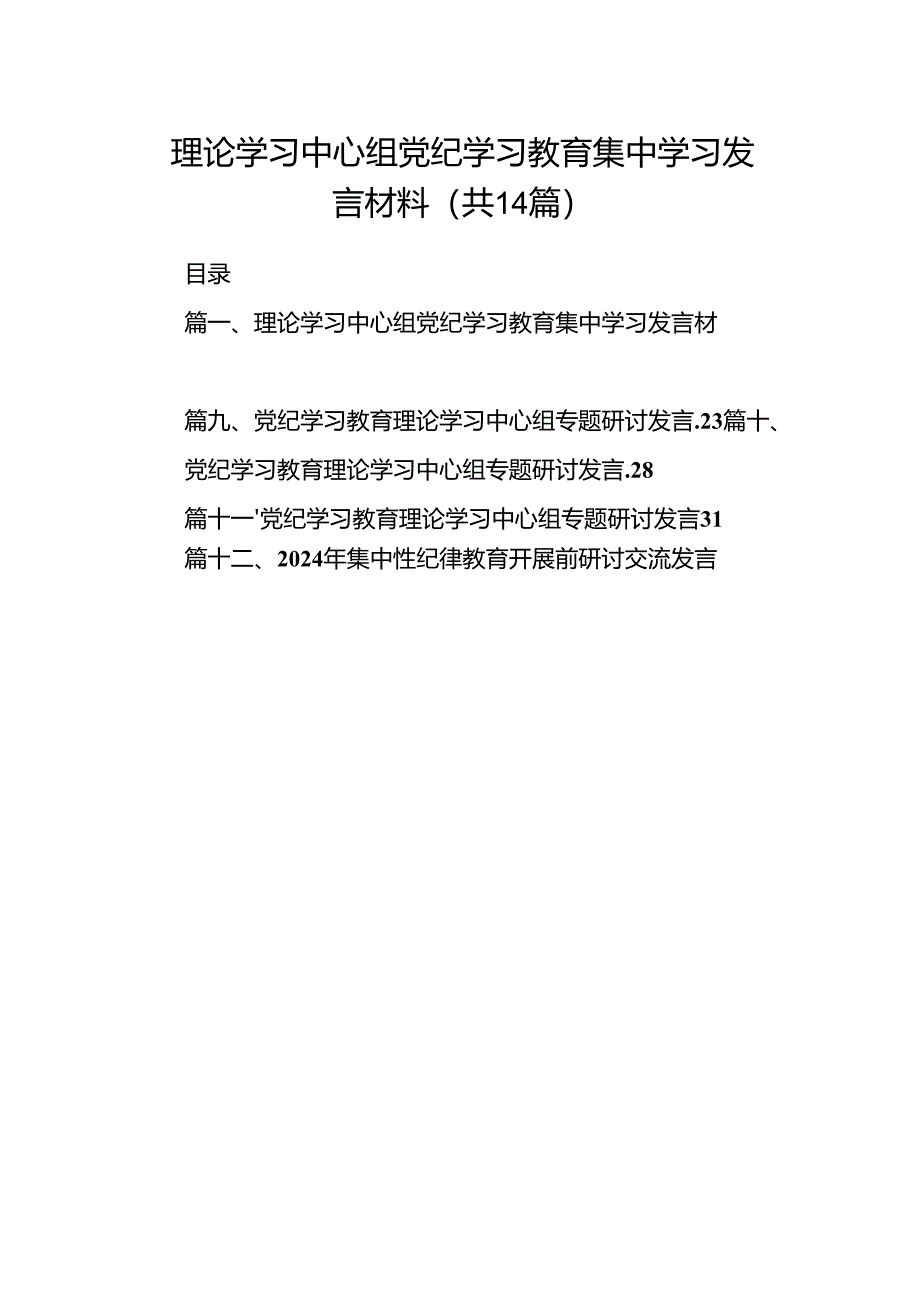 理论学习中心组党纪学习教育集中学习发言材料（共14篇）

目录

篇一、理论学习中心组党纪学习教育集中学习发言材

篇九、党纪学习教育理论学习中心组专题研讨发言.23篇十、党纪学习教育理论学习中心组专题研讨发言.28

篇十一'党纪学习教育理论学习中心组专题研讨发言31

篇十二、2024年集中性纪律教育开展前研讨交流发言